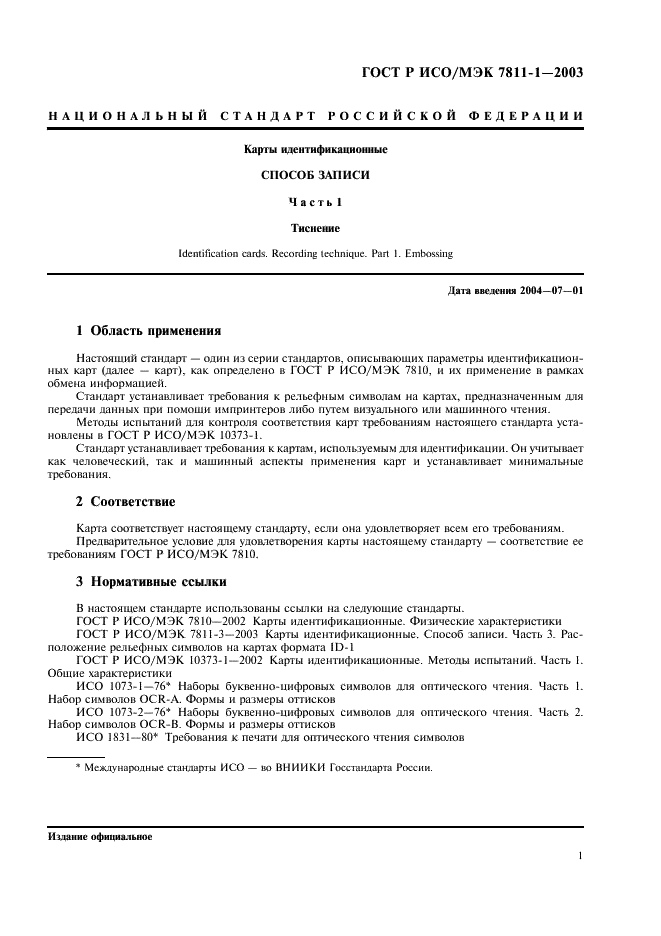 ГОСТ Р ИСО/МЭК 7811-1—2003

НАЦИОНАЛЬНЫЙ СТАНДАРТ РОССИЙСКОЙ ФЕДЕРАЦИИ

Карты идентификационные

СПОСОБ ЗАПИСИ

Часть 1

Тиснение

Identification cards. Recording technique. Part 1. Embossing

Дата введения 2004—07—01

1 Область применения

Настоящий стандарт — один из серии стандартов, описывающих параметры идентификационных карт (далее — карт), как определено в ГОСТ Р ИСО/МЭК 7810, и их применение в рамках обмена информацией.

Стандарт устанавливает требования к рельефным символам на картах, предназначенным для передачи данных при помощи импринтеров либо путем визуального или машинного чтения.

Методы испытаний для контроля соответствия карт требованиям настоящего стандарта установлены в ГОСТ Р ИСО/МЭК 10373-1.

Стандарт устанавливает требования к картам, используемым для идентификации. Он учитывает как человеческий, так и машинный аспекты применения карт и устанавливает минимальные требования.

2 Соответствие

Карта соответствует настоящему стандарту, если она удовлетворяет всем его требованиям.

Предварительное условие для удовлетворения карты настоящему стандарту — соответствие ее требованиям ГОСТ Р ИСО/МЭК 7810.

3 Нормативные ссылки

В настоящем стандарте использованы ссылки на следующие стандарты.

ГОСТ Р ИСО/МЭК 7810—2002 Карты идентификационные. Физические характеристики

ГОСТ Р ИСО/МЭК 7811-3—2003 Карты идентификационные. Способ записи. Часть 3. Расположение рельефных символов на картах формата ID-1

ГОСТ Р ИСО/МЭК 10373-1—2002 Карты идентификационные. Методы испытаний. Часть 1. Общие характеристики

ИСО 1073-1—76* Наборы буквенно-цифровых символов для оптического чтения. Часть 1. Набор символов OCR-A. Формы и размеры оттисков

ИСО 1073-2—76* Наборы буквенно-цифровых символов для оптического чтения. Часть 2. Набор символов OCR-B. Формы и размеры оттисков

ИСО 1831—80* Требования к печати для оптического чтения символов

* Международные стандарты ИСО — во ВНИИКИ Госстандарта России.

Издание официальное

1